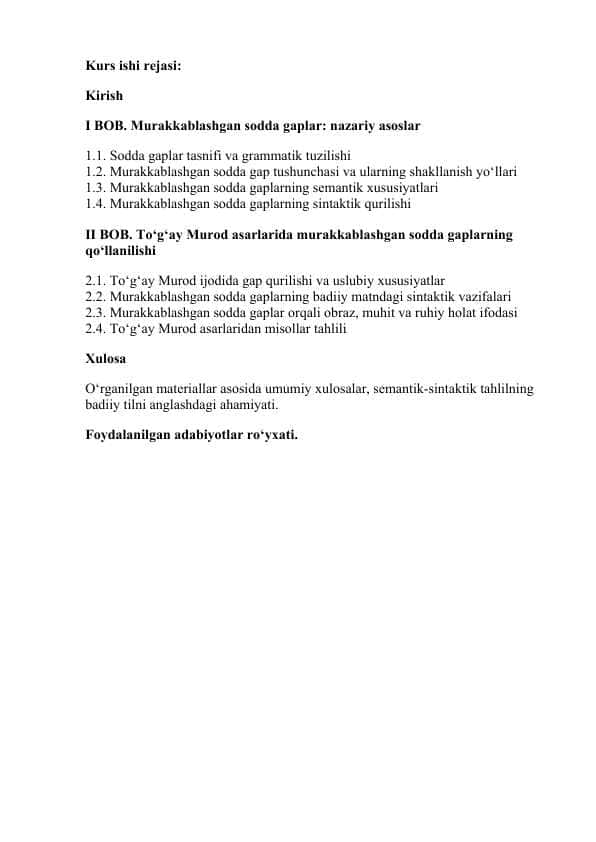 Kurs ishi rejasi:

Kirish

I BOB. Murakkablashgan sodda gaplar: nazariy asoslar

1.1. Sodda gaplar tasnifi va grammatik tuzilishi
1.2. Murakkablashgan sodda gap tushunchasi va ularning shakllanish yo‘llari
1.3. Murakkablashgan sodda gaplarning semantik xususiyatlari
1.4. Murakkablashgan sodda gaplarning sintaktik qurilishi

II BOB. To‘g‘ay Murod asarlarida murakkablashgan sodda gaplarning qo‘llanilishi

2.1. To‘g‘ay Murod ijodida gap qurilishi va uslubiy xususiyatlar
2.2. Murakkablashgan sodda gaplarning badiiy matndagi sintaktik vazifalari
2.3. Murakkablashgan sodda gaplar orqali obraz, muhit va ruhiy holat ifodasi
2.4. To‘g‘ay Murod asarlaridan misollar tahlili

Xulosa

O‘rganilgan materiallar asosida umumiy xulosalar, semantik-sintaktik tahlilning badiiy tilni anglashdagi ahamiyati.

Foydalanilgan adabiyotlar ro‘yxati.